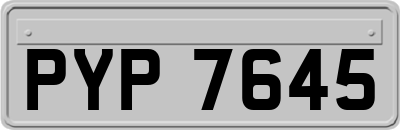 PYP 7645